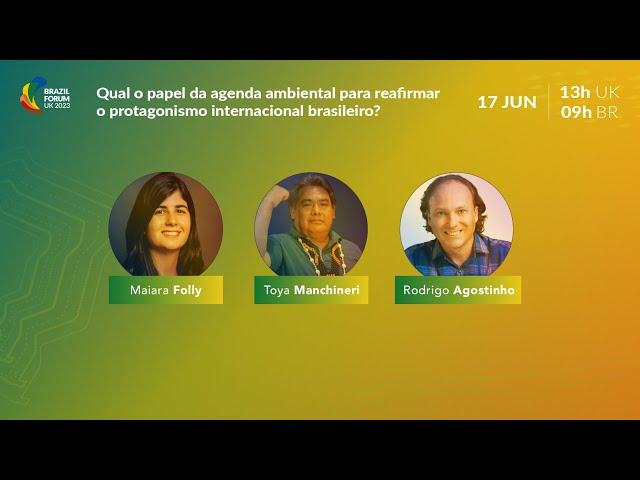 BRAZIL FORUM UK 2023

Qual o papel da agenda ambiental para reafirmar o protagonismo internacional brasileiro?

17 JUN

13h UK
09h BR

Maiara Folly

Toya Manchineri

Rodrigo Agostinho